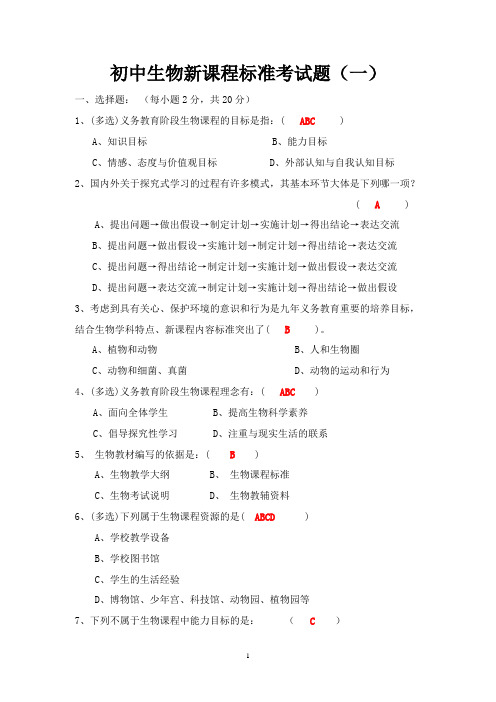 初中生物新课程标准考试题（一）

一、选择题：（每小题 2 分，共 20 分）

1、(多选)义务教育阶段生物课程的目标是指：（ ABC ）

A、知识目标 B、能力目标

C、情感、态度与价值观目标 D、外部认知与自我认知目标

2、国内外关于探究式学习的过程有许多模式，其基本环节大体是下列哪一项？

（ A ）

A、提出问题→做出假设→制定计划→实施计划→得出结论→表达交流

B、提出问题→做出假设→实施计划→制定计划→得出结论→表达交流

C、提出问题→得出结论→制定计划→实施计划→做出假设→表达交流

D、提出问题→表达交流→制定计划→实施计划→得出结论→做出假设

3、考虑到具有关心、保护环境的意识和行为是九年义务教育重要的培养目标，结合生物学科特点、新课程内容标准突出了（ B ）。

A、植物和动物 B、人和生物圈

C、动物和细菌、真菌 D、动物的运动和行为

4、(多选)义务教育阶段生物课程理念有：（ ABC ）

A、面向全体学生 B、提高生物科学素养

C、倡导探究性学习 D、注重与现实生活的联系

5、 生物教材编写的依据是：（ B ）

A、生物教学大纲 B、 生物课程标准

C、生物考试说明 D、 生物教辅资料

6、(多选)下列属于生物课程资源的是（ ABCD ）

A、学校教学设备

B、学校图书馆

C、学生的生活经验

D、博物馆、少年宫、科技馆、动物园、植物园等

7、下列不属于生物课程中能力目标的是： （ C ）

1